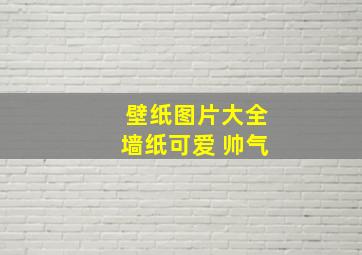 壁纸图片大全
墙纸可爱 帅气